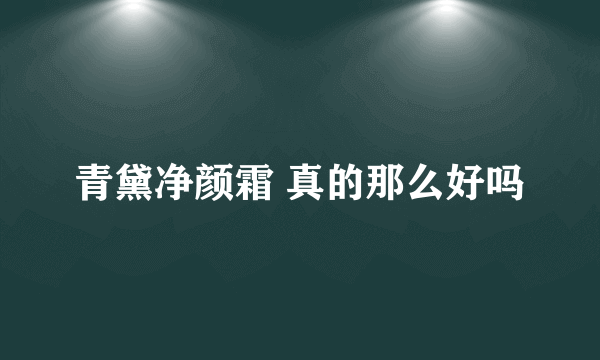 青黛净颜霜 真的那么好吗